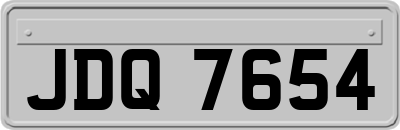 JDQ 7654